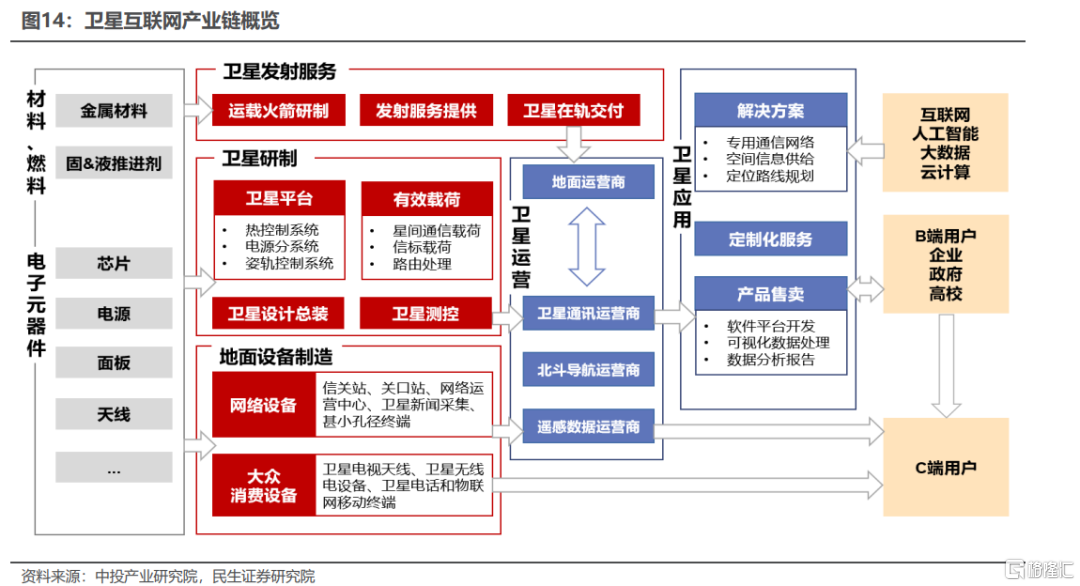 图14：卫星互联网产业链概览

材料、燃料

金属材料

固&液推进剂

电子元器件

芯片

电源

面板

天线

...

卫星发射服务

运载火箭研制

发射服务提供

卫星在轨交付

卫星研制

卫星平台

• 热控制系统
• 电源分系统
• 姿轨控制系统

有效载荷

• 星间通信载荷
• 信标载荷
• 路由处理

卫星设计总装

卫星测控

地面设备制造

网络设备

信关站、关口站、网络运营中心、卫星新闻采集、甚小孔径终端

大众消费设备

卫星电视天线、卫星无线电设备、卫星电话和物联网移动终端

卫星运营

地面运营商

卫星通讯运营商

北斗导航运营商

遥感数据运营商

卫星应用

解决方案

• 专用通信网络
• 空间信息供给
• 定位路线规划

定制化服务

产品售卖

• 软件平台开发
• 可视化数据处理
• 数据分析报告

互联网
人工智能
大数据
云计算

B端用户
企业
政府
高校

C端用户

资料来源：中投产业研究院，民生证券研究院

格隆汇